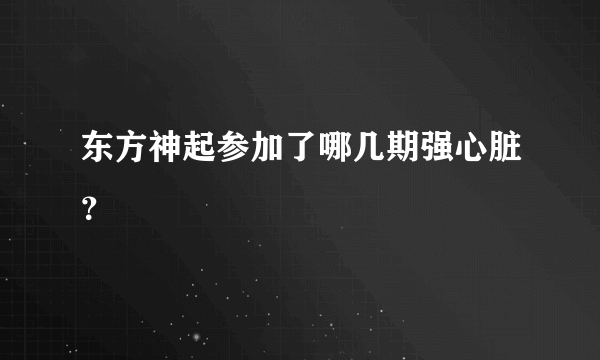 东方神起参加了哪几期强心脏?